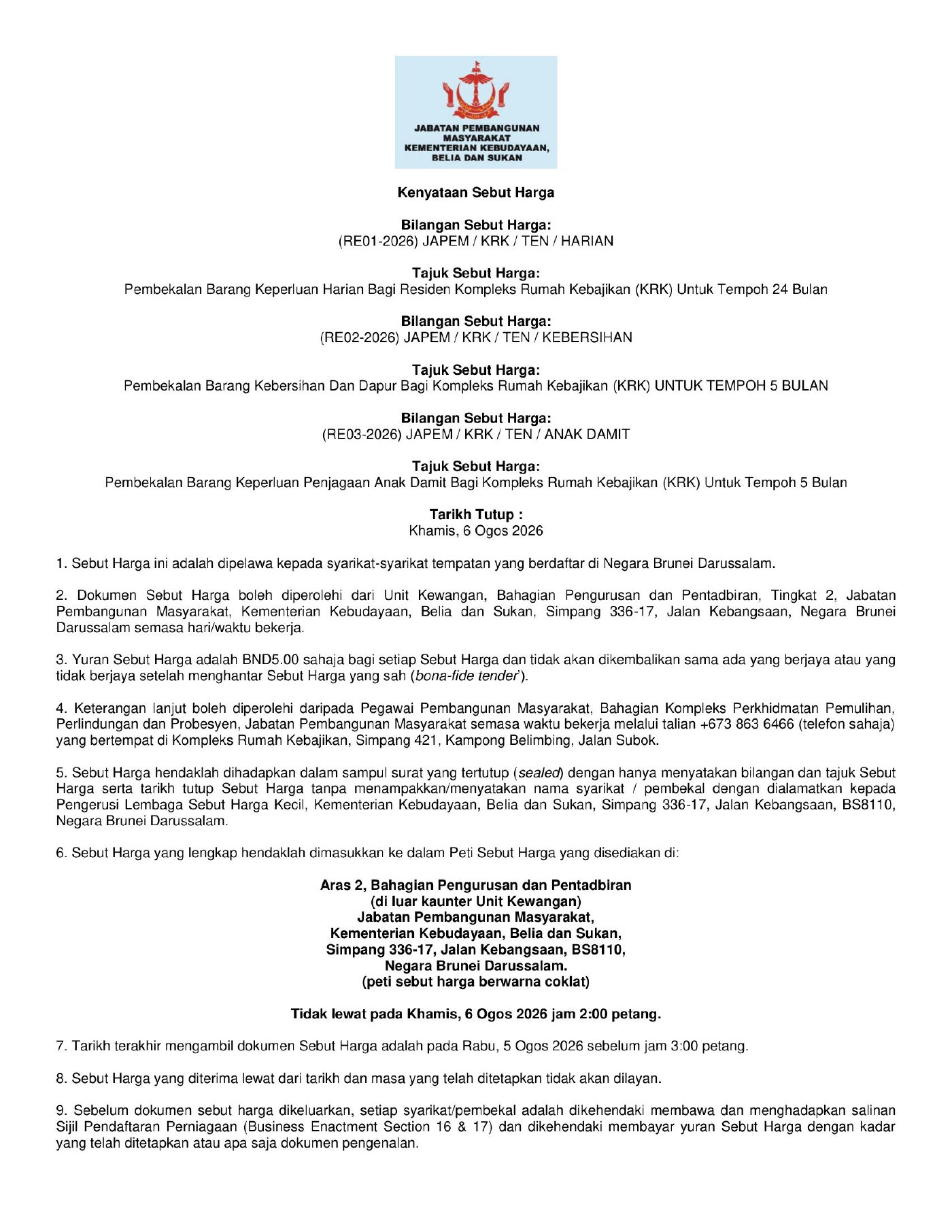 JABATAN PEMBANGUNAN MASYARAKAT
KEMENTERIAN KEBUDAYAAN, BELIA DAN SUKAN

Kenyataan Sebut Harga

Bilangan Sebut Harga:
(RE01-2026) JAPEM / KRK / TEN / HARIAN

Tajuk Sebut Harga:
Pembekalan Barang Keperluan Harian Bagi Residen Kompleks Rumah Kebajikan (KRK) Untuk Tempoh 24 Bulan

Bilangan Sebut Harga:
(RE02-2026) JAPEM / KRK / TEN / KEBERSIHAN

Tajuk Sebut Harga:
Pembekalan Barang Kebersihan Dan Dapur Bagi Kompleks Rumah Kebajikan (KRK) UNTUK TEMPOH 5 BULAN

Bilangan Sebut Harga:
(RE03-2026) JAPEM / KRK / TEN / ANAK DAMIT

Tajuk Sebut Harga:
Pembekalan Barang Keperluan Penjagaan Anak Damit Bagi Kompleks Rumah Kebajikan (KRK) Untuk Tempoh 5 Bulan

Tarikh Tutup :
Khamis, 6 Ogos 2026

1. Sebut Harga ini adalah dipelawa kepada syarikat-syarikat tempatan yang berdaftar di Negara Brunei Darussalam.

2. Dokumen Sebut Harga boleh diperolehi dari Unit Kewangan, Bahagian Pengurusan dan Pentadbiran, Tingkat 2, Jabatan Pembangunan Masyarakat, Kementerian Kebudayaan, Belia dan Sukan, Simpang 336-17, Jalan Kebangsaan, Negara Brunei Darussalam semasa hari/waktu bekerja.

3. Yuran Sebut Harga adalah BND5.00 sahaja bagi setiap Sebut Harga dan tidak akan dikembalikan sama ada yang berjaya atau yang tidak berjaya setelah menghantar Sebut Harga yang sah (bona-fide tender').

4. Keterangan lanjut boleh diperolehi daripada Pegawai Pembangunan Masyarakat, Bahagian Kompleks Perkhidmatan Pemulihan, Perlindungan dan Probesyen, Jabatan Pembangunan Masyarakat semasa waktu bekerja melalui talian +673 863 6466 (telefon sahaja) yang bertempat di Kompleks Rumah Kebajikan, Simpang 421, Kampong Belimbing, Jalan Subok.

5. Sebut Harga hendaklah dihadapkan dalam sampul surat yang tertutup (sealed) dengan hanya menyatakan bilangan dan tajuk Sebut Harga serta tarikh tutup Sebut Harga tanpa menampakkan/menyatakan nama syarikat / pembekal dengan dialamatkan kepada Pengerusi Lembaga Sebut Harga Kecil, Kementerian Kebudayaan, Belia dan Sukan, Simpang 336-17, Jalan Kebangsaan, BS8110, Negara Brunei Darussalam.

6. Sebut Harga yang lengkap hendaklah dimasukkan ke dalam Peti Sebut Harga yang disediakan di:

Aras 2, Bahagian Pengurusan dan Pentadbiran
(di luar kaunter Unit Kewangan)
Jabatan Pembangunan Masyarakat,
Kementerian Kebudayaan, Belia dan Sukan,
Simpang 336-17, Jalan Kebangsaan, BS8110,
Negara Brunei Darussalam.
(peti sebut harga berwarna coklat)

Tidak lewat pada Khamis, 6 Ogos 2026 jam 2:00 petang.

7. Tarikh terakhir mengambil dokumen Sebut Harga adalah pada Rabu, 5 Ogos 2026 sebelum jam 3:00 petang.

8. Sebut Harga yang diterima lewat dari tarikh dan masa yang telah ditetapkan tidak akan dilayan.

9. Sebelum dokumen sebut harga dikeluarkan, setiap syarikat/pembekal adalah dikehendaki membawa dan menghadapkan salinan Sijil Pendaftaran Perniagaan (Business Enactment Section 16 & 17) dan dikehendaki membayar yuran Sebut Harga dengan kadar yang telah ditetapkan atau apa saja dokumen pengenalan.